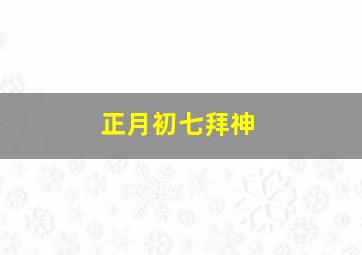 正月初七拜神